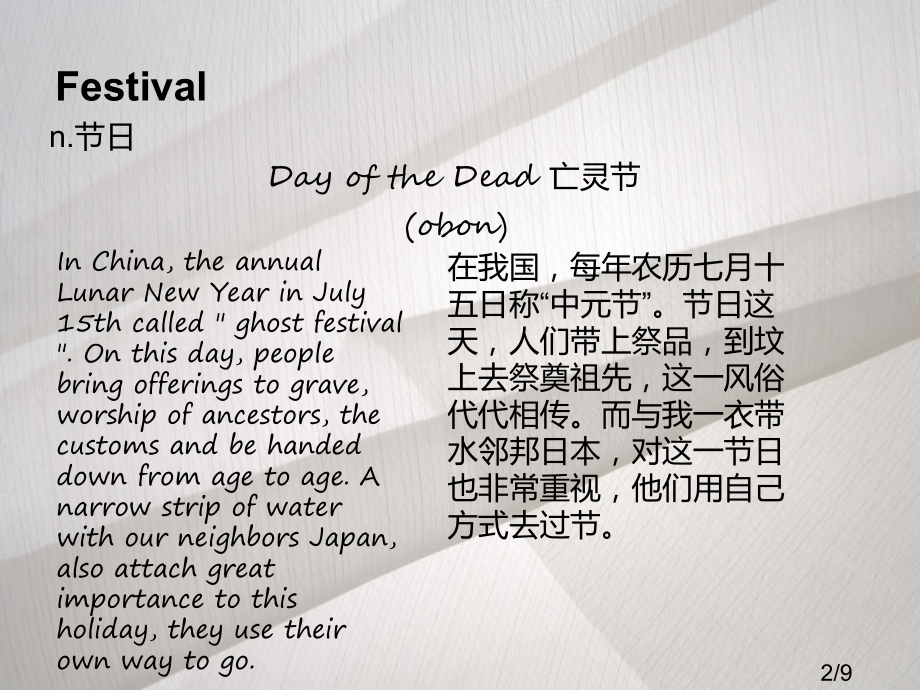 Festival

n.节日

Day of the Dead 亡灵节

(obon)

In China, the annual Lunar New Year in July 15th called " ghost festival ". On this day, people bring offerings to grave, worship of ancestors, the customs and be handed down from age to age. A narrow strip of water with our neighbors Japan, also attach great importance to this holiday, they use their own way to go.

在我国，每年农历七月十五日称“中元节”。节日这天，人们带上祭品，到坟上去祭奠祖先，这一风俗代代相传。而与我一衣带水邻邦日本，对这一节日也非常重视，他们用自己方式去过节。

2/9